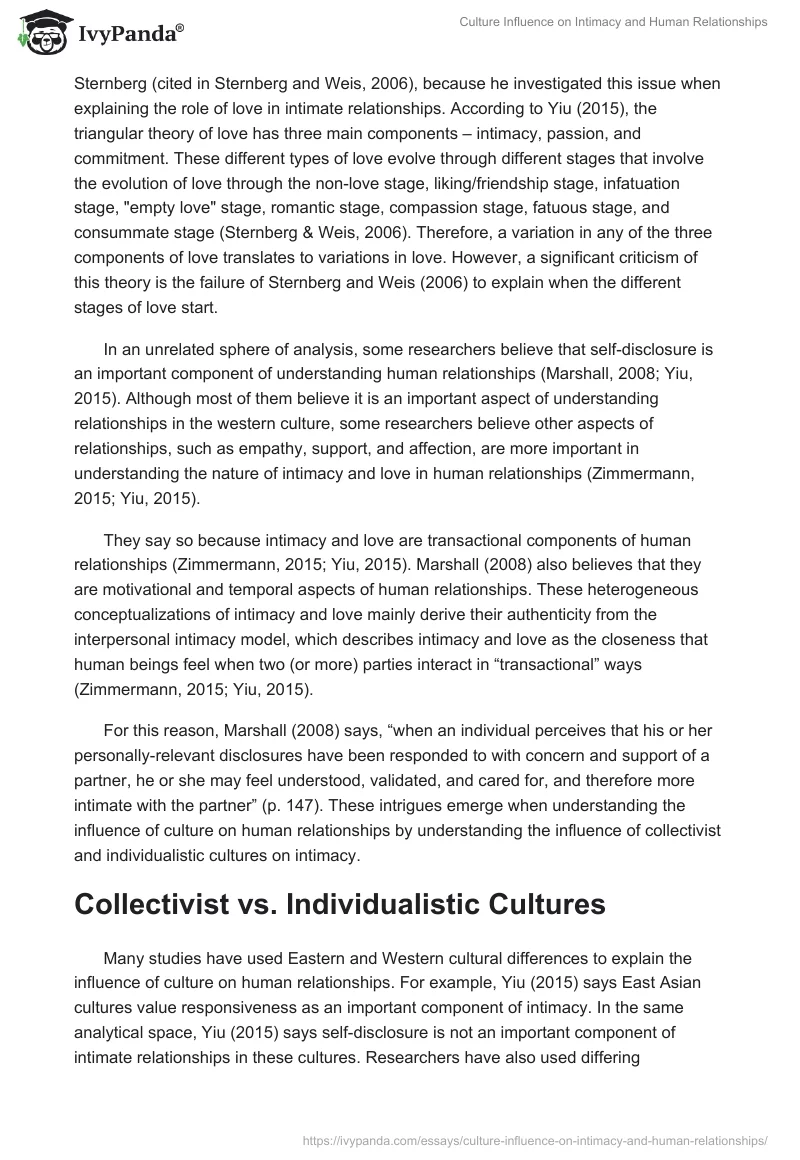 IvyPanda®

Culture Influence on Intimacy and Human Relationships

Sternberg (cited in Sternberg and Weis, 2006), because he investigated this issue when explaining the role of love in intimate relationships. According to Yiu (2015), the triangular theory of love has three main components – intimacy, passion, and commitment. These different types of love evolve through different stages that involve the evolution of love through the non-love stage, liking/friendship stage, infatuation stage, "empty love" stage, romantic stage, compassion stage, fatuous stage, and consummate stage (Sternberg & Weis, 2006). Therefore, a variation in any of the three components of love translates to variations in love. However, a significant criticism of this theory is the failure of Sternberg and Weis (2006) to explain when the different stages of love start.

In an unrelated sphere of analysis, some researchers believe that self-disclosure is an important component of understanding human relationships (Marshall, 2008; Yiu, 2015). Although most of them believe it is an important aspect of understanding relationships in the western culture, some researchers believe other aspects of relationships, such as empathy, support, and affection, are more important in understanding the nature of intimacy and love in human relationships (Zimmermann, 2015; Yiu, 2015).

They say so because intimacy and love are transactional components of human relationships (Zimmermann, 2015; Yiu, 2015). Marshall (2008) also believes that they are motivational and temporal aspects of human relationships. These heterogeneous conceptualizations of intimacy and love mainly derive their authenticity from the interpersonal intimacy model, which describes intimacy and love as the closeness that human beings feel when two (or more) parties interact in “transactional” ways (Zimmermann, 2015; Yiu, 2015).

For this reason, Marshall (2008) says, “when an individual perceives that his or her personally-relevant disclosures have been responded to with concern and support of a partner, he or she may feel understood, validated, and cared for, and therefore more intimate with the partner” (p. 147). These intrigues emerge when understanding the influence of culture on human relationships by understanding the influence of collectivist and individualistic cultures on intimacy.

Collectivist vs. Individualistic Cultures

Many studies have used Eastern and Western cultural differences to explain the influence of culture on human relationships. For example, Yiu (2015) says East Asian cultures value responsiveness as an important component of intimacy. In the same analytical space, Yiu (2015) says self-disclosure is not an important component of intimate relationships in these cultures. Researchers have also used differing

https://ivypanda.com/essays/culture-influence-on-intimacy-and-human-relationships/